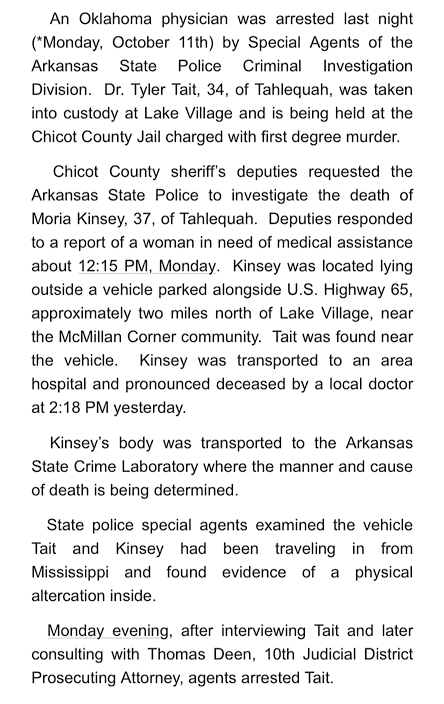 An Oklahoma physician was arrested last night (*Monday, October 11th) by Special Agents of the Arkansas State Police Criminal Investigation Division. Dr. Tyler Tait, 34, of Tahlequah, was taken into custody at Lake Village and is being held at the Chicot County Jail charged with first degree murder.

Chicot County sheriff's deputies requested the Arkansas State Police to investigate the death of Moria Kinsey, 37, of Tahlequah. Deputies responded to a report of a woman in need of medical assistance about 12:15 PM, Monday. Kinsey was located lying outside a vehicle parked alongside U.S. Highway 65, approximately two miles north of Lake Village, near the McMillan Corner community. Tait was found near the vehicle. Kinsey was transported to an area hospital and pronounced deceased by a local doctor at 2:18 PM yesterday.

Kinsey's body was transported to the Arkansas State Crime Laboratory where the manner and cause of death is being determined.

State police special agents examined the vehicle Tait and Kinsey had been traveling in from Mississippi and found evidence of a physical altercation inside.

Monday evening, after interviewing Tait and later consulting with Thomas Deen, 10th Judicial District Prosecuting Attorney, agents arrested Tait.